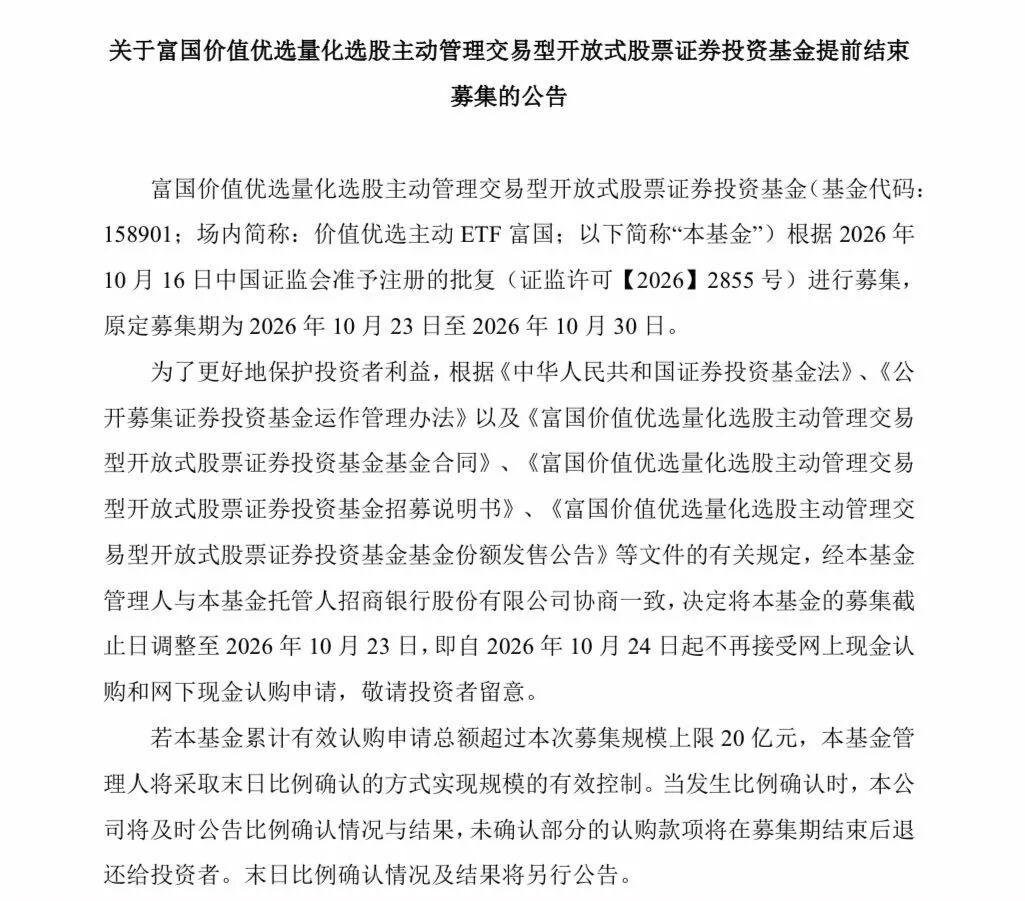 关于富国价值优选量化选股主动管理交易型开放式股票证券投资基金提前结束募集的公告

富国价值优选量化选股主动管理交易型开放式股票证券投资基金（基金代码：158901；场内简称：价值优选主动ETF富国；以下简称“本基金”）根据2026年10月16日中国证监会准予注册的批复（证监许可【2026】2855号）进行募集，原定募集期为2026年10月23日至2026年10月30日。

为了更好地保护投资者利益，根据《中华人民共和国证券投资基金法》、《公开募集证券投资基金运作管理办法》以及《富国价值优选量化选股主动管理交易型开放式股票证券投资基金基金合同》、《富国价值优选量化选股主动管理交易型开放式股票证券投资基金招募说明书》、《富国价值优选量化选股主动管理交易型开放式股票证券投资基金基金份额发售公告》等文件的有关规定，经本基金管理人与本基金托管人招商银行股份有限公司协商一致，决定将本基金的募集截止日调整至2026年10月23日，即自2026年10月24日起不再接受网上现金认购和网下现金认购申请，敬请投资者留意。

若本基金累计有效认购申请总额超过本次募集规模上限20亿元，本基金管理人将采取末日比例确认的方式实现规模的有效控制。当发生比例确认时，本公司将及时公告比例确认情况与结果，未确认部分的认购款项将在募集期结束后退还给投资者。末日比例确认情况及结果将另行公告。